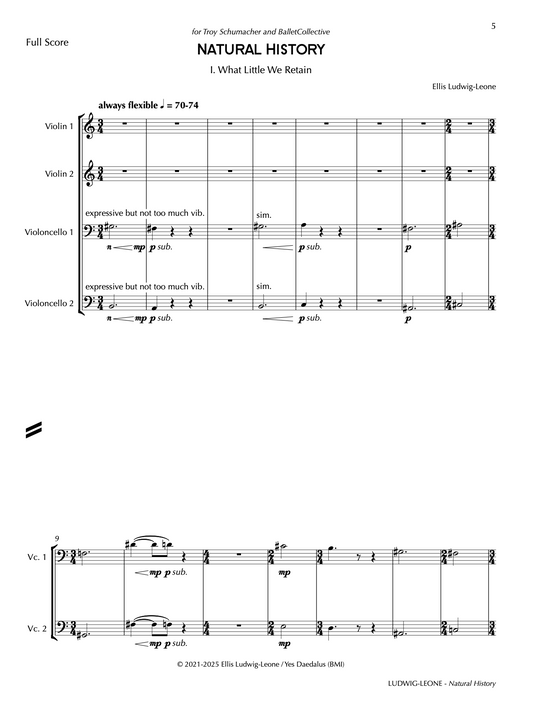 Full Score

for Troy Schumacher and BalletCollective

5

NATURAL HISTORY

I. What Little We Retain

Ellis Ludwig-Leone

always flexible ♩ = 70-74

Violin 1

Violin 2

Violoncello 1

expressive but not too much vib.

n mp p sub.

sim.

p sub.

p

Violoncello 2

expressive but not too much vib.

n mp p sub.

sim.

p sub.

p

9

Vc. 1

mp p sub.

mp

Vc. 2

mp p sub.

mp

© 2021-2025 Ellis Ludwig-Leone / Yes Daedalus (BMI)

LUDWIG-LEONE - Natural History